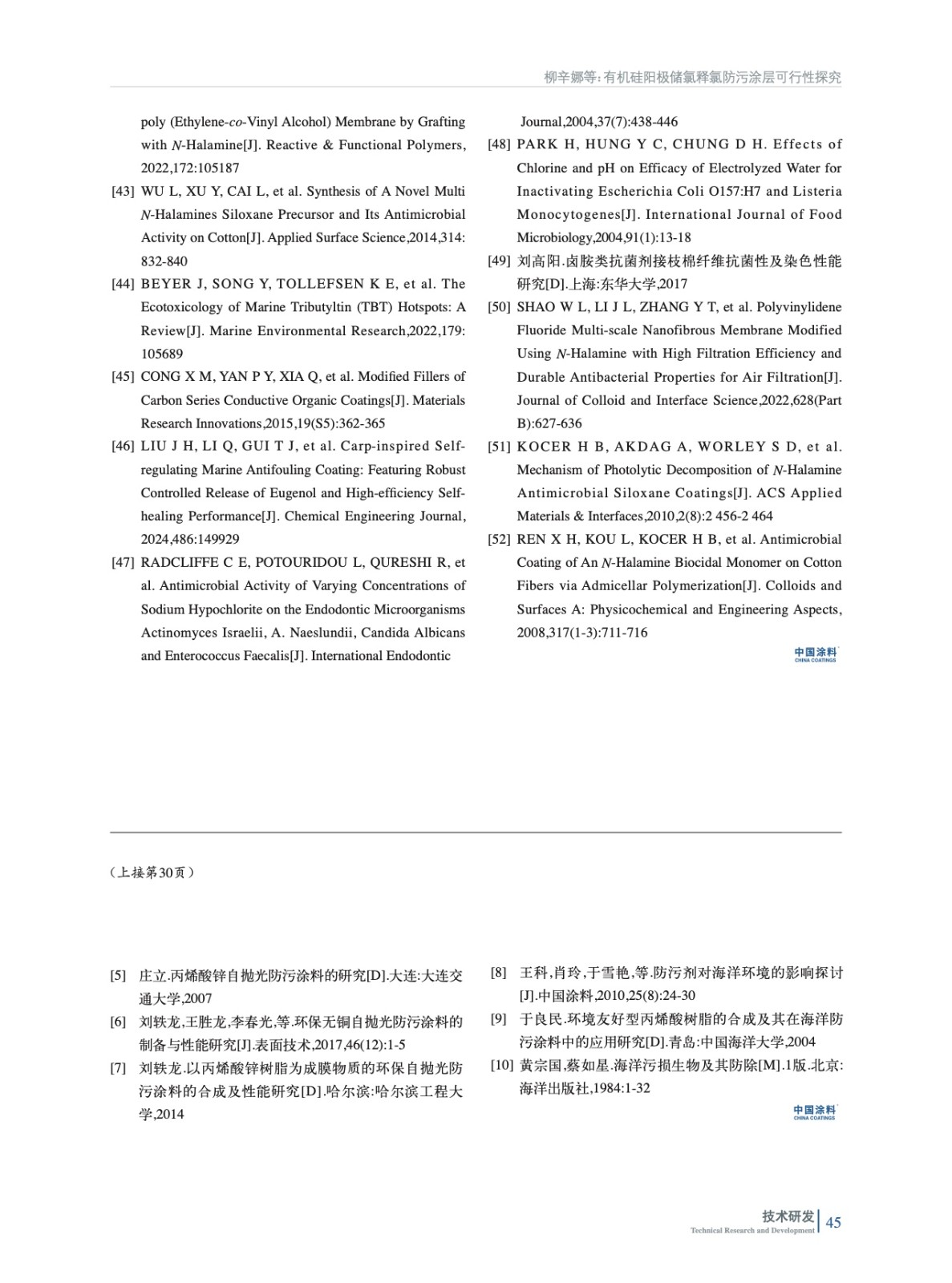 柳辛娜等:有机硅阳极储氯释氯防污涂层可行性探究

poly (Ethylene-co-Vinyl Alcohol) Membrane by Grafting with N-Halamine[J]. Reactive & Functional Polymers, 2022,172:105187

[43] WU L, XU Y, CAI L, et al. Synthesis of A Novel Multi N-Halamines Siloxane Precursor and Its Antimicrobial Activity on Cotton[J]. Applied Surface Science,2014,314: 832-840

[44] BEYER J, SONG Y, TOLLEFSEN K E, et al. The Ecotoxicology of Marine Tributyltin (TBT) Hotspots: A Review[J]. Marine Environmental Research,2022,179: 105689

[45] CONG X M, YAN P Y, XIA Q, et al. Modified Fillers of Carbon Series Conductive Organic Coatings[J]. Materials Research Innovations,2015,19(S5):362-365

[46] LIU J H, LI Q, GUI T J, et al. Carp-inspired Self-regulating Marine Antifouling Coating: Featuring Robust Controlled Release of Eugenol and High-efficiency Self-healing Performance[J]. Chemical Engineering Journal, 2024,486:149929

[47] RADCLIFFE C E, POTOURIDOU L, QURESHI R, et al. Antimicrobial Activity of Varying Concentrations of Sodium Hypochlorite on the Endodontic Microorganisms Actinomyces Israelii, A. Naeslundii, Candida Albicans and Enterococcus Faecalis[J]. International Endodontic Journal,2004,37(7):438-446

[48] PARK H, HUNG Y C, CHUNG D H. Effects of Chlorine and pH on Efficacy of Electrolyzed Water for Inactivating Escherichia Coli O157:H7 and Listeria Monocytogenes[J]. International Journal of Food Microbiology,2004,91(1):13-18

[49] 刘高阳.卤胺类抗菌剂接枝棉纤维抗菌性及染色性能研究[D].上海:东华大学,2017

[50] SHAO W L, LI J L, ZHANG Y T, et al. Polyvinylidene Fluoride Multi-scale Nanofibrous Membrane Modified Using N-Halamine with High Filtration Efficiency and Durable Antibacterial Properties for Air Filtration[J]. Journal of Colloid and Interface Science,2022,628(Part B):627-636

[51] KOCER H B, AKDAG A, WORLEY S D, et al. Mechanism of Photolytic Decomposition of N-Halamine Antimicrobial Siloxane Coatings[J]. ACS Applied Materials & Interfaces,2010,2(8):2 456-2 464

[52] REN X H, KOU L, KOCER H B, et al. Antimicrobial Coating of An N-Halamine Biocidal Monomer on Cotton Fibers via Admicellar Polymerization[J]. Colloids and Surfaces A: Physicochemical and Engineering Aspects, 2008,317(1-3):711-716

中国涂料 CHINA COATINGS

(上接第30页)

[5] 庄立.丙烯酸锌自抛光防污涂料的研究[D].大连:大连交通大学,2007

[6] 刘轶龙,王胜龙,李春光,等.环保无铜自抛光防污涂料的制备与性能研究[J].表面技术,2017,46(12):1-5

[7] 刘轶龙.以丙烯酸锌树脂为成膜物质的环保自抛光防污涂料的合成及性能研究[D].哈尔滨:哈尔滨工程大学,2014

[8] 王科,肖玲,于雪艳,等.防污剂对海洋环境的影响探讨[J].中国涂料,2010,25(8):24-30

[9] 于良民.环境友好型丙烯酸树脂的合成及其在海洋防污涂料中的应用研究[D].青岛:中国海洋大学,2004

[10] 黄宗国,蔡如星.海洋污损生物及其防除[M].1版.北京:海洋出版社,1984:1-32

中国涂料 CHINA COATINGS

技术研发 Technical Research and Development 45